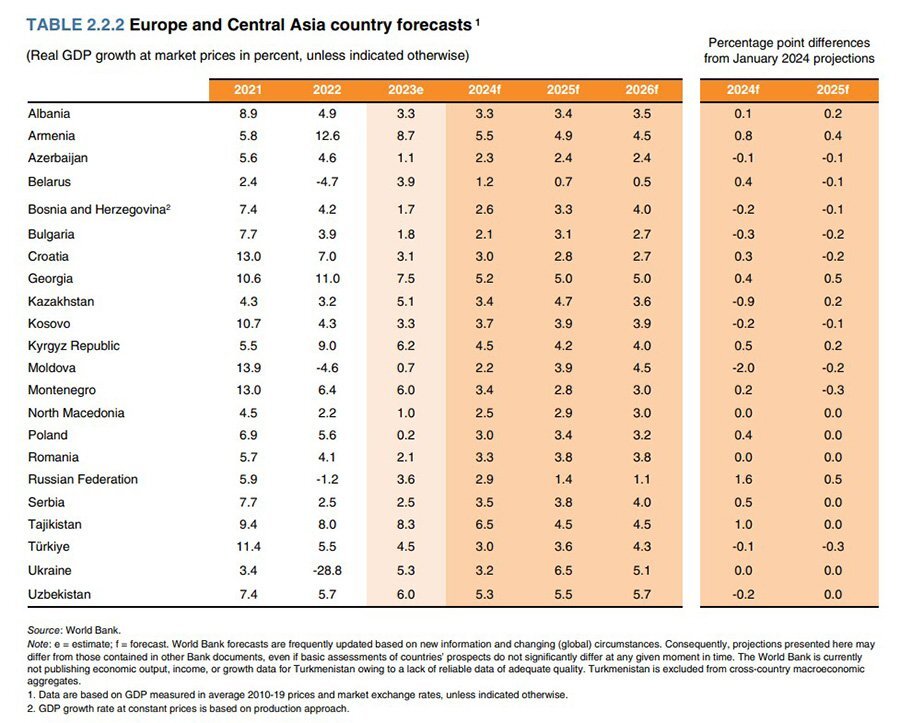 TABLE 2.2.2 Europe and Central Asia country forecasts $^1$

(Real GDP growth at market prices in percent, unless indicated otherwise)

Percentage point differences from January 2024 projections

| | 2021 | 2022 | 2023e | 2024f | 2025f | 2026f | 2024f | 2025f |
|---|---|---|---|---|---|---|---|---|
| Albania | 8.9 | 4.9 | 3.3 | 3.3 | 3.4 | 3.5 | 0.1 | 0.2 |
| Armenia | 5.8 | 12.6 | 8.7 | 5.5 | 4.9 | 4.5 | 0.8 | 0.4 |
| Azerbaijan | 5.6 | 4.6 | 1.1 | 2.3 | 2.4 | 2.4 | -0.1 | -0.1 |
| Belarus | 2.4 | -4.7 | 3.9 | 1.2 | 0.7 | 0.5 | 0.4 | -0.1 |
| Bosnia and Herzegovina$^2$ | 7.4 | 4.2 | 1.7 | 2.6 | 3.3 | 4.0 | -0.2 | -0.1 |
| Bulgaria | 7.7 | 3.9 | 1.8 | 2.1 | 3.1 | 2.7 | -0.3 | -0.2 |
| Croatia | 13.0 | 7.0 | 3.1 | 3.0 | 2.8 | 2.7 | 0.3 | -0.2 |
| Georgia | 10.6 | 11.0 | 7.5 | 5.2 | 5.0 | 5.0 | 0.4 | 0.5 |
| Kazakhstan | 4.3 | 3.2 | 5.1 | 3.4 | 4.7 | 3.6 | -0.9 | 0.2 |
| Kosovo | 10.7 | 4.3 | 3.3 | 3.7 | 3.9 | 3.9 | -0.2 | -0.1 |
| Kyrgyz Republic | 5.5 | 9.0 | 6.2 | 4.5 | 4.2 | 4.0 | 0.5 | 0.2 |
| Moldova | 13.9 | -4.6 | 0.7 | 2.2 | 3.9 | 4.5 | -2.0 | -0.2 |
| Montenegro | 13.0 | 6.4 | 6.0 | 3.4 | 2.8 | 3.0 | 0.2 | -0.3 |
| North Macedonia | 4.5 | 2.2 | 1.0 | 2.5 | 2.9 | 3.0 | 0.0 | 0.0 |
| Poland | 6.9 | 5.6 | 0.2 | 3.0 | 3.4 | 3.2 | 0.4 | 0.0 |
| Romania | 5.7 | 4.1 | 2.1 | 3.3 | 3.8 | 3.8 | 0.0 | 0.0 |
| Russian Federation | 5.9 | -1.2 | 3.6 | 2.9 | 1.4 | 1.1 | 1.6 | 0.5 |
| Serbia | 7.7 | 2.5 | 2.5 | 3.5 | 3.8 | 4.0 | 0.5 | 0.0 |
| Tajikistan | 9.4 | 8.0 | 8.3 | 6.5 | 4.5 | 4.5 | 1.0 | 0.0 |
| Türkiye | 11.4 | 5.5 | 4.5 | 3.0 | 3.6 | 4.3 | -0.1 | -0.3 |
| Ukraine | 3.4 | -28.8 | 5.3 | 3.2 | 6.5 | 5.1 | 0.0 | 0.0 |
| Uzbekistan | 7.4 | 5.7 | 6.0 | 5.3 | 5.5 | 5.7 | -0.2 | 0.0 |

Source: World Bank.
Note: e = estimate; f = forecast. World Bank forecasts are frequently updated based on new information and changing (global) circumstances. Consequently, projections presented here may differ from those contained in other Bank documents, even if basic assessments of countries' prospects do not significantly differ at any given moment in time. The World Bank is currently not publishing economic output, income, or growth data for Turkmenistan owing to a lack of reliable data of adequate quality. Turkmenistan is excluded from cross-country macroeconomic aggregates.
1. Data are based on GDP measured in average 2010-19 prices and market exchange rates, unless indicated otherwise.
2. GDP growth rate at constant prices is based on production approach.